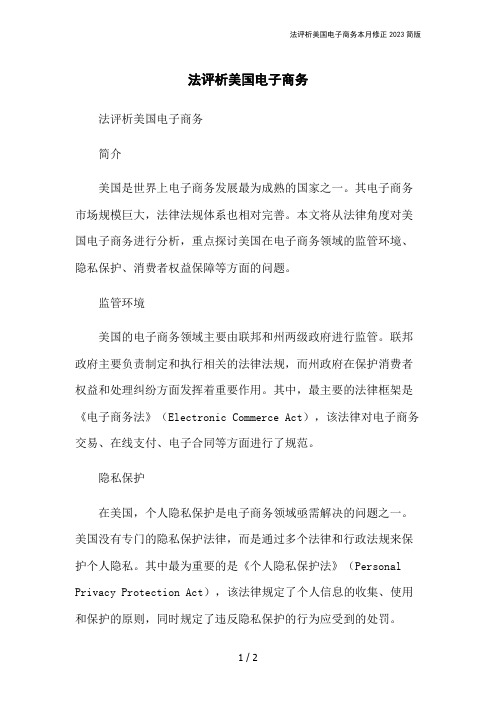 法评析美国电子商务本月修正 2023 简版

法评析美国电子商务

法评析美国电子商务

简介

美国是世界上电子商务发展最为成熟的国家之一。其电子商务市场规模巨大，法律法规体系也相对完善。本文将从法律角度对美国电子商务进行分析，重点探讨美国在电子商务领域的监管环境、隐私保护、消费者权益保障等方面的问题。

监管环境

美国的电子商务领域主要由联邦和州两级政府进行监管。联邦政府主要负责制定和执行相关的法律法规，而州政府在保护消费者权益和处理纠纷方面发挥着重要作用。其中，最主要的法律框架是《电子商务法》（Electronic Commerce Act），该法律对电子商务交易、在线支付、电子合同等方面进行了规范。

隐私保护

在美国，个人隐私保护是电子商务领域亟需解决的问题之一。美国没有专门的隐私保护法律，而是通过多个法律和行政法规来保护个人隐私。其中最为重要的是《个人隐私保护法》（Personal Privacy Protection Act），该法律规定了个人信息的收集、使用和保护的原则，同时规定了违反隐私保护的行为应受到的处罚。

1 / 2